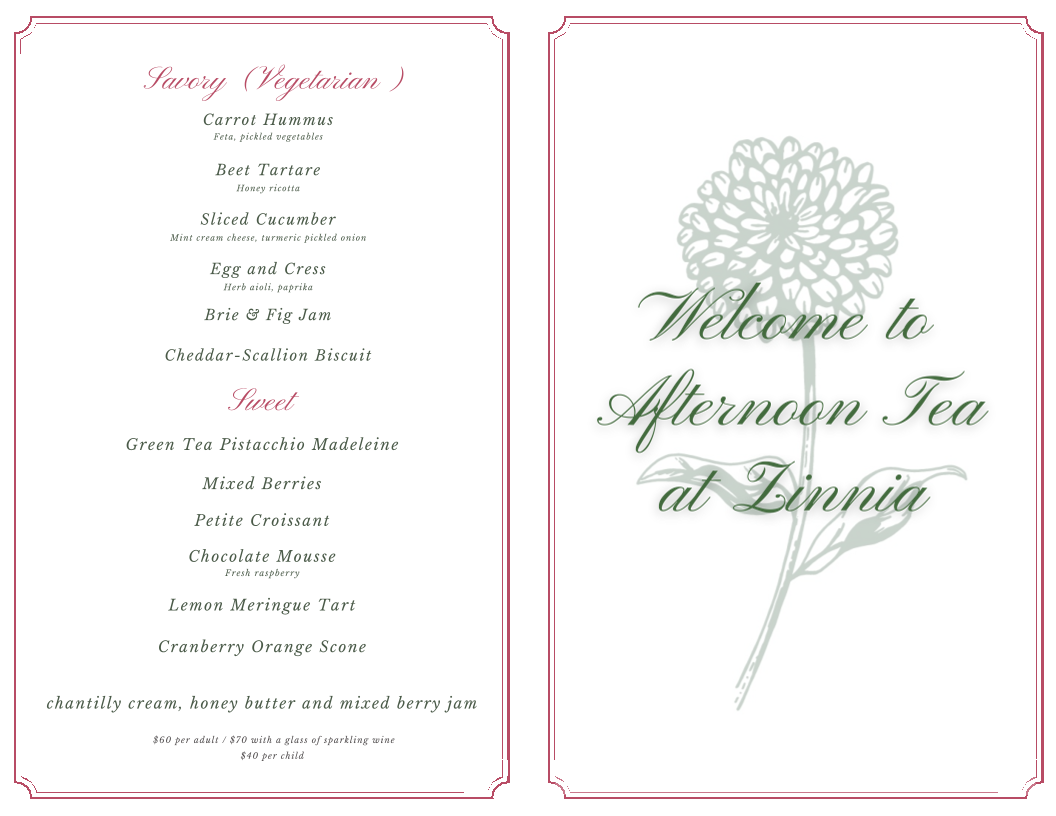 Savory (Vegetarian )

Carrot Hummus
Feta, pickled vegetables

Beet Tartare
Honey ricotta

Sliced Cucumber
Mint cream cheese, turmeric pickled onion

Egg and Cress
Herb aioli, paprika

Brie & Fig Jam

Cheddar-Scallion Biscuit

Sweet

Green Tea Pistacchio Madeleine

Mixed Berries

Petite Croissant

Chocolate Mousse
Fresh raspberry

Lemon Meringue Tart

Cranberry Orange Scone

chantilly cream, honey butter and mixed berry jam

$60 per adult / $70 with a glass of sparkling wine
$40 per child

Welcome to
Afternoon Tea
at Zinnia